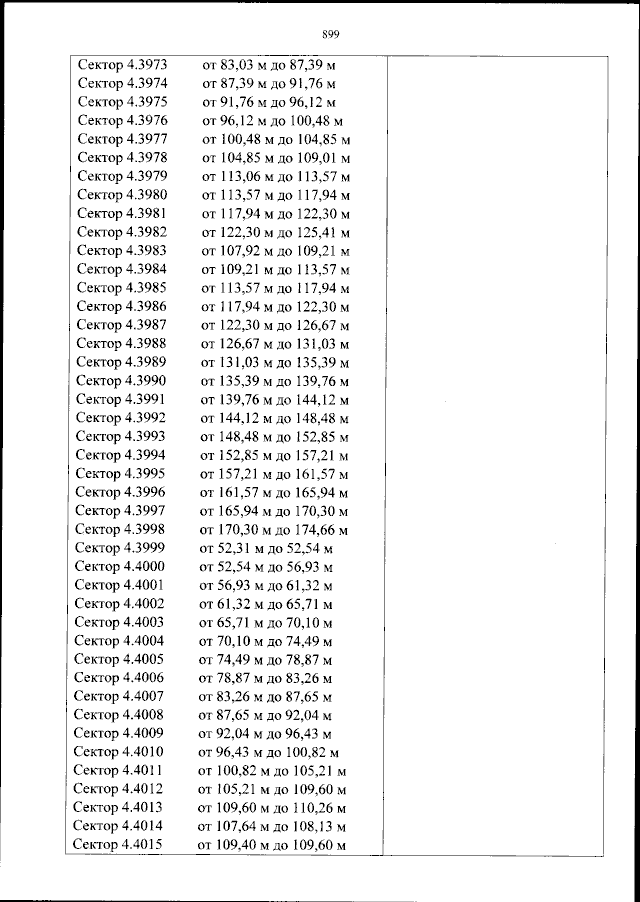 899

| | | |
|---|---|---|
| Сектор 4.3973 | от 83,03 м до 87,39 м | |
| Сектор 4.3974 | от 87,39 м до 91,76 м | |
| Сектор 4.3975 | от 91,76 м до 96,12 м | |
| Сектор 4.3976 | от 96,12 м до 100,48 м | |
| Сектор 4.3977 | от 100,48 м до 104,85 м | |
| Сектор 4.3978 | от 104,85 м до 109,01 м | |
| Сектор 4.3979 | от 113,06 м до 113,57 м | |
| Сектор 4.3980 | от 113,57 м до 117,94 м | |
| Сектор 4.3981 | от 117,94 м до 122,30 м | |
| Сектор 4.3982 | от 122,30 м до 125,41 м | |
| Сектор 4.3983 | от 107,92 м до 109,21 м | |
| Сектор 4.3984 | от 109,21 м до 113,57 м | |
| Сектор 4.3985 | от 113,57 м до 117,94 м | |
| Сектор 4.3986 | от 117,94 м до 122,30 м | |
| Сектор 4.3987 | от 122,30 м до 126,67 м | |
| Сектор 4.3988 | от 126,67 м до 131,03 м | |
| Сектор 4.3989 | от 131,03 м до 135,39 м | |
| Сектор 4.3990 | от 135,39 м до 139,76 м | |
| Сектор 4.3991 | от 139,76 м до 144,12 м | |
| Сектор 4.3992 | от 144,12 м до 148,48 м | |
| Сектор 4.3993 | от 148,48 м до 152,85 м | |
| Сектор 4.3994 | от 152,85 м до 157,21 м | |
| Сектор 4.3995 | от 157,21 м до 161,57 м | |
| Сектор 4.3996 | от 161,57 м до 165,94 м | |
| Сектор 4.3997 | от 165,94 м до 170,30 м | |
| Сектор 4.3998 | от 170,30 м до 174,66 м | |
| Сектор 4.3999 | от 52,31 м до 52,54 м | |
| Сектор 4.4000 | от 52,54 м до 56,93 м | |
| Сектор 4.4001 | от 56,93 м до 61,32 м | |
| Сектор 4.4002 | от 61,32 м до 65,71 м | |
| Сектор 4.4003 | от 65,71 м до 70,10 м | |
| Сектор 4.4004 | от 70,10 м до 74,49 м | |
| Сектор 4.4005 | от 74,49 м до 78,87 м | |
| Сектор 4.4006 | от 78,87 м до 83,26 м | |
| Сектор 4.4007 | от 83,26 м до 87,65 м | |
| Сектор 4.4008 | от 87,65 м до 92,04 м | |
| Сектор 4.4009 | от 92,04 м до 96,43 м | |
| Сектор 4.4010 | от 96,43 м до 100,82 м | |
| Сектор 4.4011 | от 100,82 м до 105,21 м | |
| Сектор 4.4012 | от 105,21 м до 109,60 м | |
| Сектор 4.4013 | от 109,60 м до 110,26 м | |
| Сектор 4.4014 | от 107,64 м до 108,13 м | |
| Сектор 4.4015 | от 109,40 м до 109,60 м | |